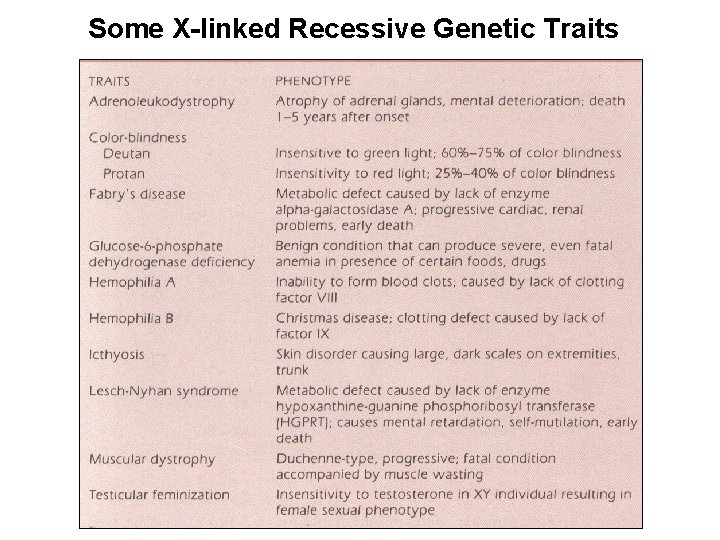 Some X-linked Recessive Genetic Traits

| TRAITS | PHENOTYPE |
|---|---|
| Adrenoleukodystrophy | Atrophy of adrenal glands, mental deterioration; death 1–5 years after onset |
| Color-blindness | |
| Deutan | Insensitive to green light; 60%–75% of color blindness |
| Protan | Insensitivity to red light; 25%–40% of color blindness |
| Fabry's disease | Metabolic defect caused by lack of enzyme alpha-galactosidase A; progressive cardiac, renal problems, early death |
| Glucose-6-phosphate dehydrogenase deficiency | Benign condition that can produce severe, even fatal anemia in presence of certain foods, drugs |
| Hemophilia A | Inability to form blood clots; caused by lack of clotting factor VIII |
| Hemophilia B | Christmas disease; clotting defect caused by lack of factor IX |
| Icthyosis | Skin disorder causing large, dark scales on extremities, trunk |
| Lesch-Nyhan syndrome | Metabolic defect caused by lack of enzyme hypoxanthine-guanine phosphoribosyl transferase (HGPRT); causes mental retardation, self-mutilation, early death |
| Muscular dystrophy | Duchenne-type, progressive; fatal condition accompanied by muscle wasting |
| Testicular feminization | Insensitivity to testosterone in XY individual resulting in female sexual phenotype |